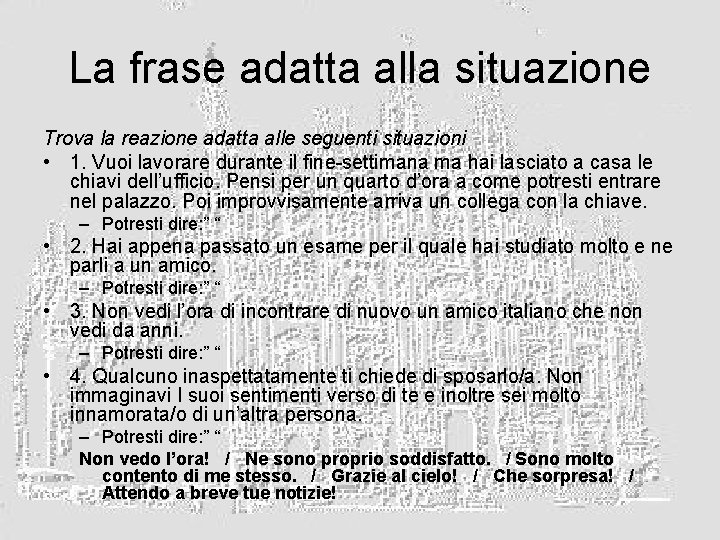 La frase adatta alla situazione

Trova la reazione adatta alle seguenti situazioni

• 1. Vuoi lavorare durante il fine-settimana ma hai lasciato a casa le chiavi dell'ufficio. Pensi per un quarto d'ora a come potresti entrare nel palazzo. Poi improvvisamente arriva un collega con la chiave.

- Potresti dire:" "

• 2. Hai appena passato un esame per il quale hai studiato molto e ne parli a un amico.

- Potresti dire:" "

• 3. Non vedi l'ora di incontrare di nuovo un amico italiano che non vedi da anni.

- Potresti dire:" "

• 4. Qualcuno inaspettatamente ti chiede di sposarlo/a. Non immaginavi I suoi sentimenti verso di te e inoltre sei molto innamorata/o di un'altra persona.

- Potresti dire:" "

Non vedo l'ora! / Ne sono proprio soddisfatto. / Sono molto contento di me stesso. / Grazie al cielo! / Che sorpresa! / Attendo a breve tue notizie!